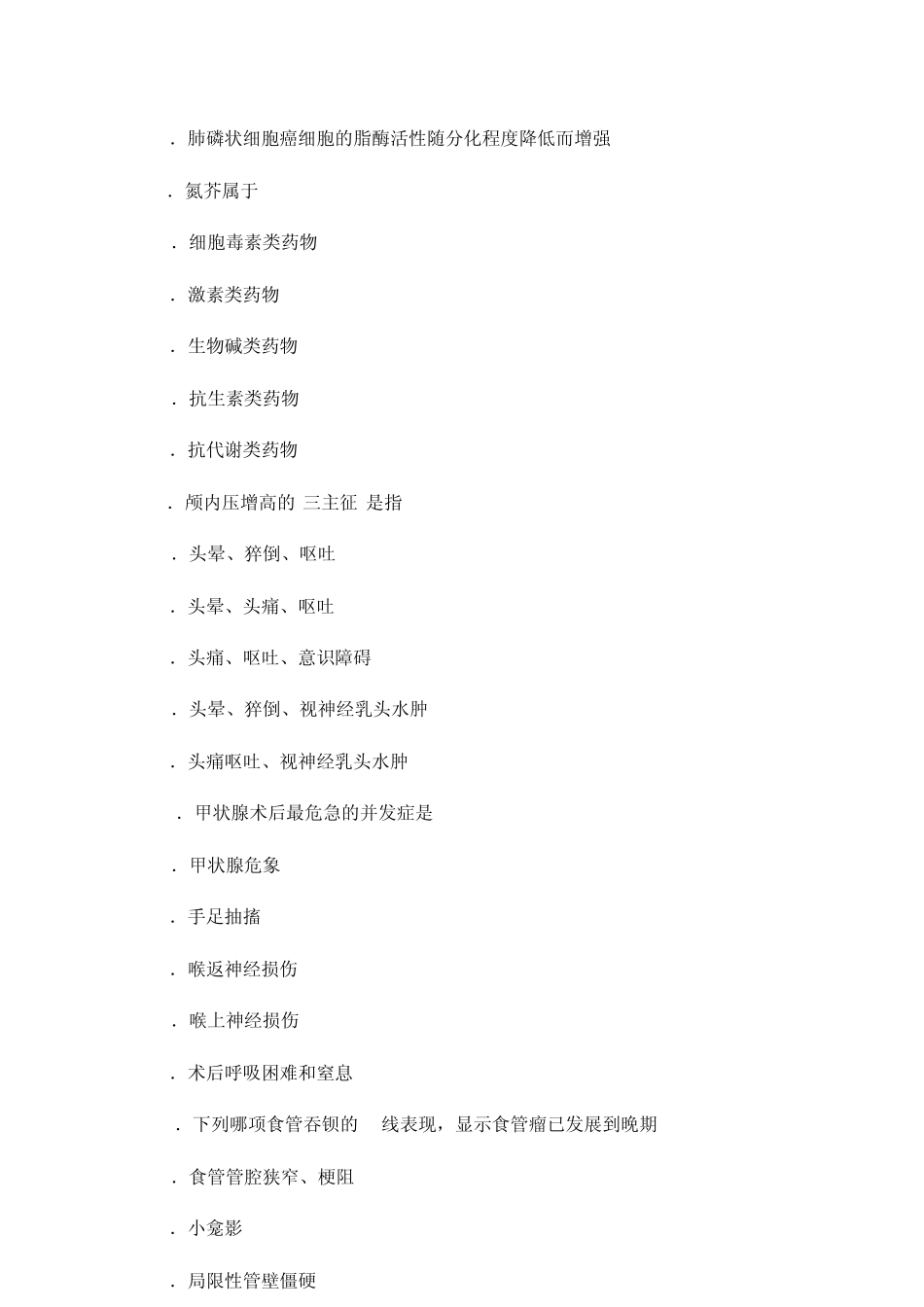 . 肺磷状细胞癌细胞的脂酶活性随分化程度降低而增强

. 氮芥属于

. 细胞毒素类药物

. 激素类药物

. 生物碱类药物

. 抗生素类药物

. 抗代谢类药物

. 颅内压增高的 三主征 是指

. 头晕、猝倒、呕吐

. 头晕、头痛、呕吐

. 头痛、呕吐、意识障碍

. 头晕、猝倒、视神经乳头水肿

. 头痛呕吐、视神经乳头水肿

. 甲状腺术后最危急的并发症是

. 甲状腺危象

. 手足抽搐

. 喉返神经损伤

. 喉上神经损伤

. 术后呼吸困难和窒息

. 下列哪项食管吞钡的 线表现，显示食管瘤已发展到晚期

. 食管管腔狭窄、梗阻

. 小龛影

. 局限性管壁僵硬